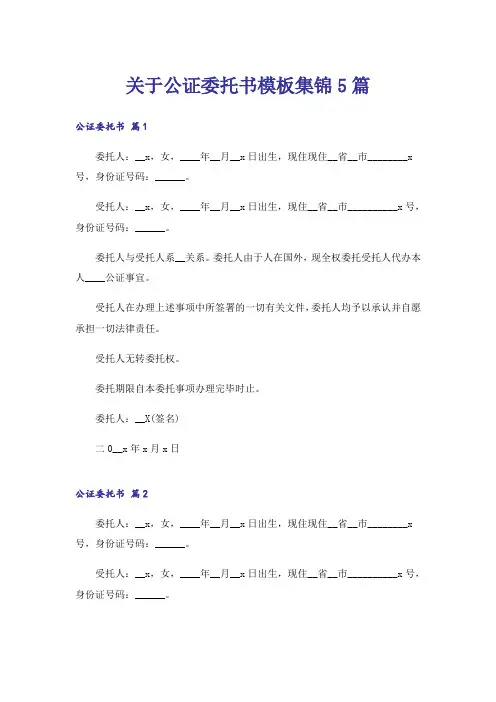 关于公证委托书模板集锦5篇

公证委托书 篇1

委托人：__x，女，____年__月__x日出生，现住现住__省__市________x号，身份证号码：______。

受托人：__x，女，____年__月__x日出生，现住__省__市__________x号，身份证号码：______。

委托人与受托人系__关系。委托人由于人在国外，现全权委托受托人代办本人____公证事宜。

受托人在办理上述事项中所签署的一切有关文件，委托人均予以承认并自愿承担一切法律责任。

受托人无转委托权。

委托期限自本委托事项办理完毕时止。

委托人：__X(签名)

二0__x年x月x日

公证委托书 篇2

委托人：__x，女，____年__月__x日出生，现住现住__省__市________x号，身份证号码：______。

受托人：__x，女，____年__月__x日出生，现住__省__市__________x号，身份证号码：______。